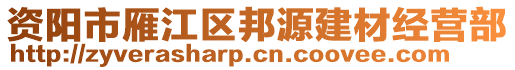 资阳市雁江区邦源建材经营部
http://zyverasharp.cn.coovee.com